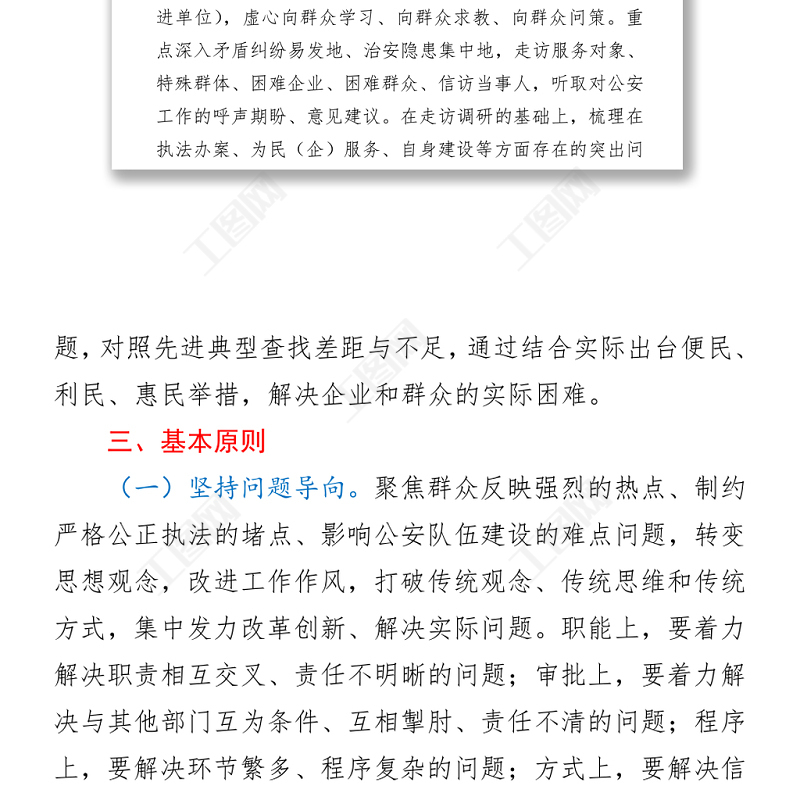 进单位），虚心向群众学习、向群众求教、向群众问策。重点深入矛盾纠纷易发地、治安隐患集中地，走访服务对象、特殊群体、困难企业、困难群众、信访当事人，听取对公安工作的呼声期盼、意见建议。在走访调研的基础上，梳理在执法办案、为民（企）服务、自身建设等方面存在的突出问

工图网

工图网

题，对照先进典型查找差距与不足，通过结合实际出台便民、利民、惠民举措，解决企业和群众的实际困难。

三、基本原则

（一）坚持问题导向。聚焦群众反映强烈的热点、制约严格公正执法的堵点、影响公安队伍建设的难点问题，转变思想观念，改进工作作风，打破传统观念、传统思维和传统方式，集中发力改革创新、解决实际问题。职能上，要着力解决职责相互交叉、责任不明晰的问题；审批上，要着力解决与其他部门互为条件、互相掣肘、责任不清的问题；程序上，要解决环节繁多、程序复杂的问题；方式上，要解决信